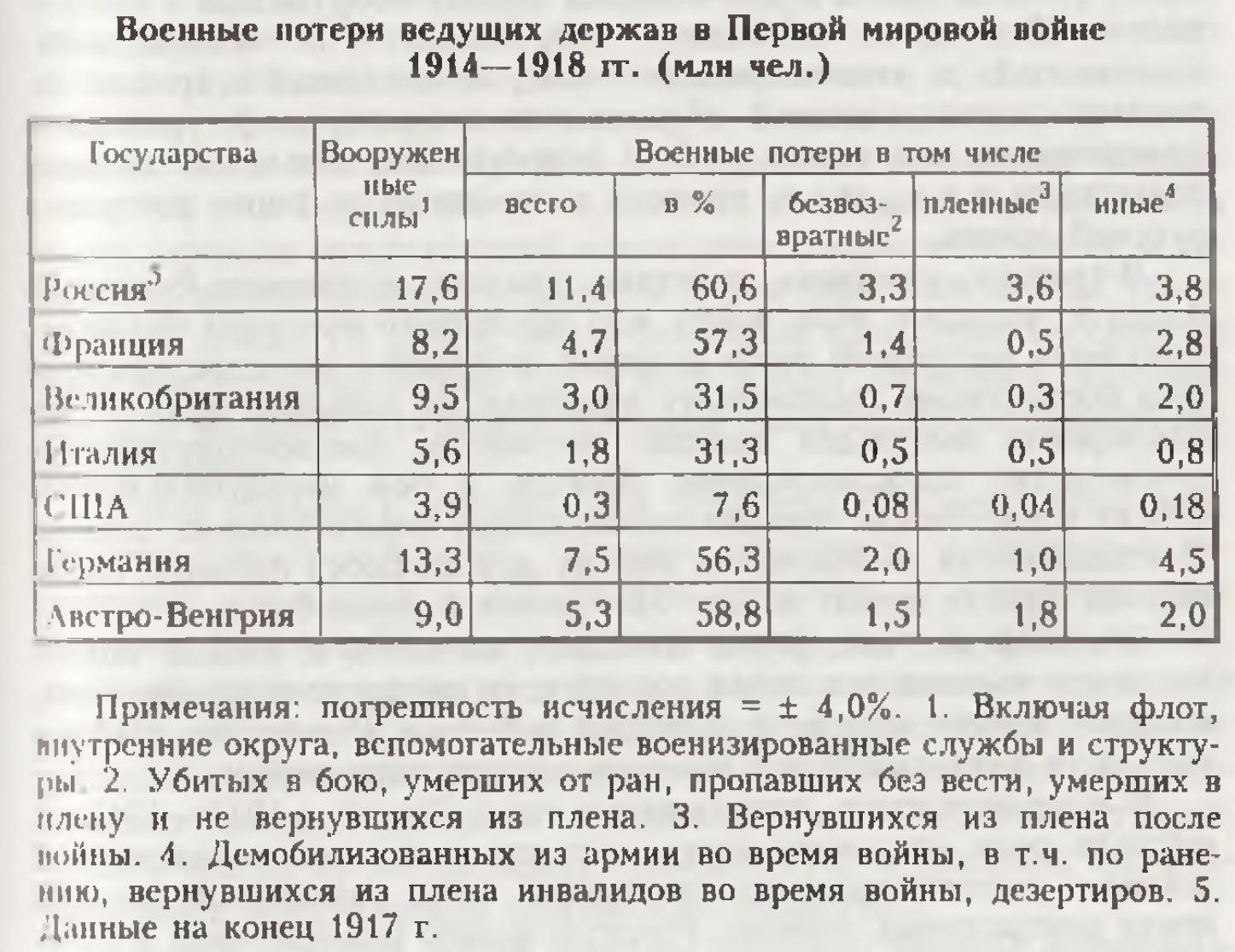 Военные потери ведущих держав в Первой мировой войне 1914—1918 гг. (млн чел.)

| Государства | Вооруженные силы$^1$ | Военные потери в том числе | | | | |
|---|---|---|---|---|---|---|
| | | всего | в % | безвозвратные$^2$ | пленные$^3$ | иные$^4$ |
| Россия$^5$ | 17,6 | 11,4 | 60,6 | 3,3 | 3,6 | 3,8 |
| Франция | 8,2 | 4,7 | 57,3 | 1,4 | 0,5 | 2,8 |
| Великобритания | 9,5 | 3,0 | 31,5 | 0,7 | 0,3 | 2,0 |
| Италия | 5,6 | 1,8 | 31,3 | 0,5 | 0,5 | 0,8 |
| США | 3,9 | 0,3 | 7,6 | 0,08 | 0,04 | 0,18 |
| Германия | 13,3 | 7,5 | 56,3 | 2,0 | 1,0 | 4,5 |
| Австро-Венгрия | 9,0 | 5,3 | 58,8 | 1,5 | 1,8 | 2,0 |

Примечания: погрешность исчисления = ± 4,0%. 1. Включая флот, внутренние округа, вспомогательные военизированные службы и структуры. 2. Убитых в бою, умерших от ран, пропавших без вести, умерших в плену и не вернувшихся из плена. 3. Вернувшихся из плена после войны. 4. Демобилизованных из армии во время войны, в т.ч. по ранению, вернувшихся из плена инвалидов во время войны, дезертиров. 5. Данные на конец 1917 г.